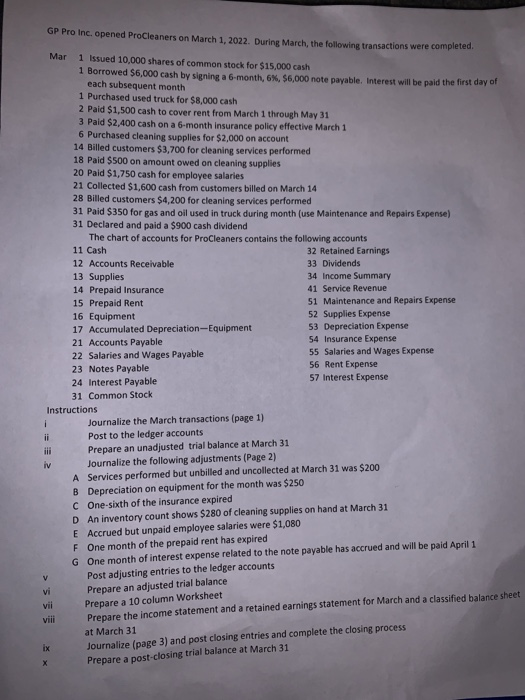 GP Pro Inc. opened ProCleaners on March 1, 2022. During March, the following transactions were completed.

Mar 1 Issued 10,000 shares of common stock for $15,000 cash
1 Borrowed $6,000 cash by signing a 6-month, 6%, $6,000 note payable. Interest will be paid the first day of each subsequent month
1 Purchased used truck for $8,000 cash
2 Paid $1,500 cash to cover rent from March 1 through May 31
3 Paid $2,400 cash on a 6-month insurance policy effective March 1
6 Purchased cleaning supplies for $2,000 on account
14 Billed customers $3,700 for cleaning services performed
18 Paid $500 on amount owed on cleaning supplies
20 Paid $1,750 cash for employee salaries
21 Collected $1,600 cash from customers billed on March 14
28 Billed customers $4,200 for cleaning services performed
31 Paid $350 for gas and oil used in truck during month (use Maintenance and Repairs Expense)
31 Declared and paid a $900 cash dividend

The chart of accounts for ProCleaners contains the following accounts
11 Cash
12 Accounts Receivable
13 Supplies
14 Prepaid Insurance
15 Prepaid Rent
16 Equipment
17 Accumulated Depreciation—Equipment
21 Accounts Payable
22 Salaries and Wages Payable
23 Notes Payable
24 Interest Payable
31 Common Stock

32 Retained Earnings
33 Dividends
34 Income Summary
41 Service Revenue
51 Maintenance and Repairs Expense
52 Supplies Expense
53 Depreciation Expense
54 Insurance Expense
55 Salaries and Wages Expense
56 Rent Expense
57 Interest Expense

Instructions
i Journalize the March transactions (page 1)
ii Post to the ledger accounts
iii Prepare an unadjusted trial balance at March 31
iv Journalize the following adjustments (Page 2)
A Services performed but unbilled and uncollected at March 31 was $200
B Depreciation on equipment for the month was $250
C One-sixth of the insurance expired
D An inventory count shows $280 of cleaning supplies on hand at March 31
E Accrued but unpaid employee salaries were $1,080
F One month of the prepaid rent has expired
G One month of interest expense related to the note payable has accrued and will be paid April 1
v Post adjusting entries to the ledger accounts
vi Prepare an adjusted trial balance
vii Prepare a 10 column Worksheet
viii Prepare the income statement and a retained earnings statement for March and a classified balance sheet at March 31
ix Journalize (page 3) and post closing entries and complete the closing process
x Prepare a post-closing trial balance at March 31